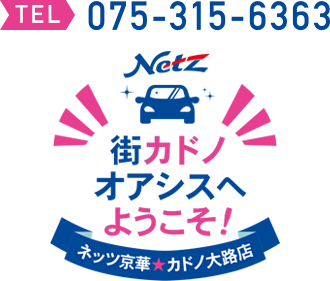 TEL 075-315-6363

Netz

街カドノ
オアシスへ
ようこそ!

ネッツ京華★カドノ大路店